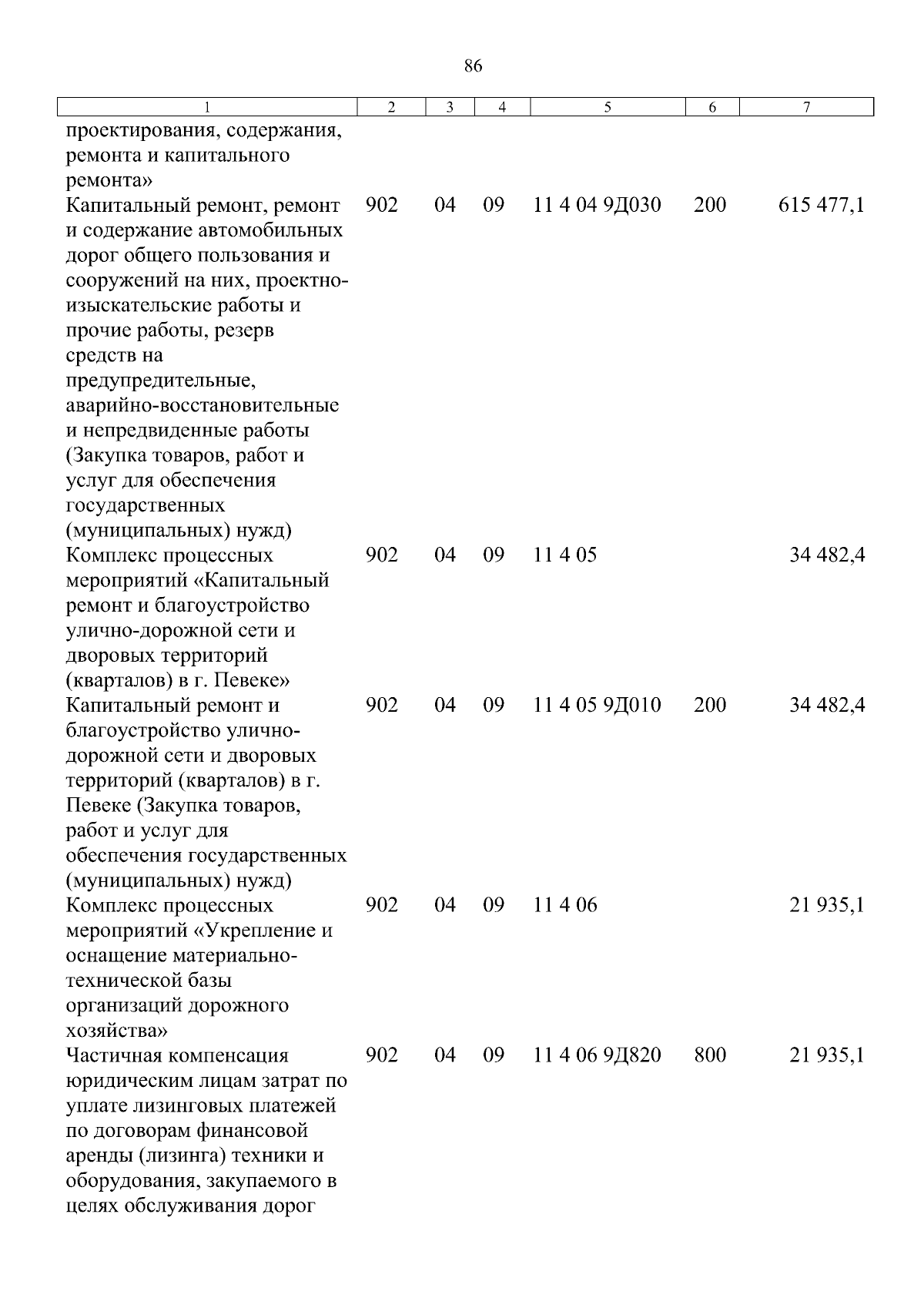 86

| 1 | 2 | 3 | 4 | 5 | 6 | 7 |
|---|---|---|---|---|---|---|
| проектирования, содержания, ремонта и капитального ремонта» | | | | | | |
| Капитальный ремонт, ремонт и содержание автомобильных дорог общего пользования и сооружений на них, проектно-изыскательские работы и прочие работы, резерв средств на предупредительные, аварийно-восстановительные и непредвиденные работы (Закупка товаров, работ и услуг для обеспечения государственных (муниципальных) нужд) | 902 | 04 | 09 | 11 4 04 9Д030 | 200 | 615 477,1 |
| Комплекс процессных мероприятий «Капитальный ремонт и благоустройство улично-дорожной сети и дворовых территорий (кварталов) в г. Певеке» | 902 | 04 | 09 | 11 4 05 | | 34 482,4 |
| Капитальный ремонт и благоустройство улично-дорожной сети и дворовых территорий (кварталов) в г. Певеке (Закупка товаров, работ и услуг для обеспечения государственных (муниципальных) нужд) | 902 | 04 | 09 | 11 4 05 9Д010 | 200 | 34 482,4 |
| Комплекс процессных мероприятий «Укрепление и оснащение материально-технической базы организаций дорожного хозяйства» | 902 | 04 | 09 | 11 4 06 | | 21 935,1 |
| Частичная компенсация юридическим лицам затрат по уплате лизинговых платежей по договорам финансовой аренды (лизинга) техники и оборудования, закупаемого в целях обслуживания дорог | 902 | 04 | 09 | 11 4 06 9Д820 | 800 | 21 935,1 |